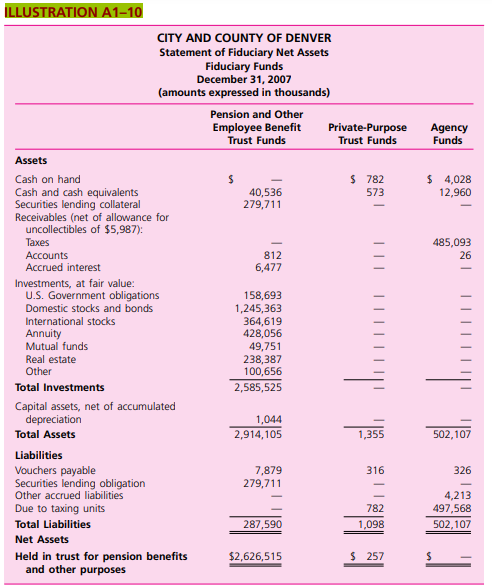 ILLUSTRATION A1–10

CITY AND COUNTY OF DENVER
Statement of Fiduciary Net Assets
Fiduciary Funds
December 31, 2007
(amounts expressed in thousands)

| | Pension and Other Employee Benefit Trust Funds | Private-Purpose Trust Funds | Agency Funds |
|---|---|---|---|
| **Assets** | | | |
| Cash on hand | $ — | $ 782 | $ 4,028 |
| Cash and cash equivalents | 40,536 | 573 | 12,960 |
| Securities lending collateral | 279,711 | — | — |
| Receivables (net of allowance for uncollectibles of $5,987): | | | |
| Taxes | — | — | 485,093 |
| Accounts | 812 | — | 26 |
| Accrued interest | 6,477 | — | — |
| Investments, at fair value: | | | |
| U.S. Government obligations | 158,693 | — | — |
| Domestic stocks and bonds | 1,245,363 | — | — |
| International stocks | 364,619 | — | — |
| Annuity | 428,056 | — | — |
| Mutual funds | 49,751 | — | — |
| Real estate | 238,387 | — | — |
| Other | 100,656 | — | — |
| **Total Investments** | 2,585,525 | — | — |
| Capital assets, net of accumulated depreciation | 1,044 | — | — |
| **Total Assets** | 2,914,105 | 1,355 | 502,107 |
| **Liabilities** | | | |
| Vouchers payable | 7,879 | 316 | 326 |
| Securities lending obligation | 279,711 | — | — |
| Other accrued liabilities | — | — | 4,213 |
| Due to taxing units | — | 782 | 497,568 |
| **Total Liabilities** | 287,590 | 1,098 | 502,107 |
| **Net Assets** | | | |
| **Held in trust for pension benefits and other purposes** | $2,626,515 | $ 257 | $ — |